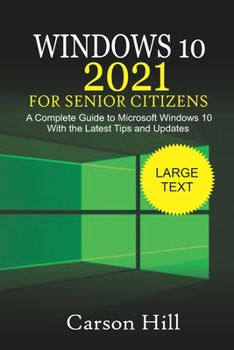 WINDOWS 10
2021
FOR SENIOR CITIZENS

A Complete Guide to Microsoft Windows 10 With the Latest Tips and Updates

LARGE TEXT

Carson Hill